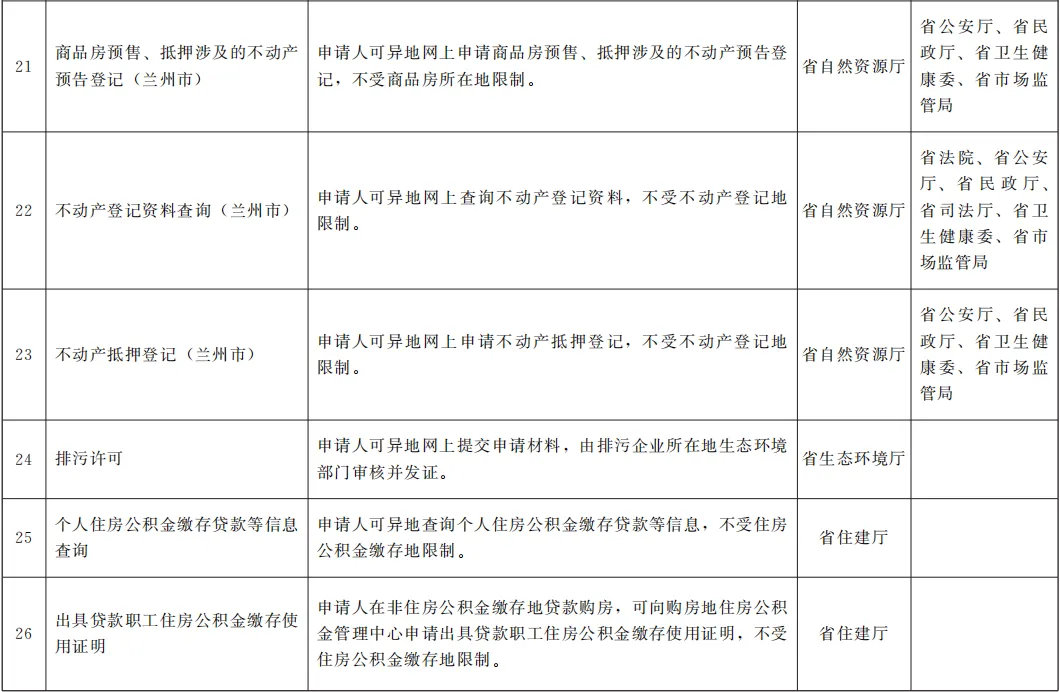 | | | | | |
|---|---|---|---|---|
| 21 | 商品房预售、抵押涉及的不动产预告登记（兰州市） | 申请人可异地网上申请商品房预售、抵押涉及的不动产预告登记，不受商品房所在地限制。 | 省自然资源厅 | 省公安厅、省民政厅、省卫生健康委、省市场监管局 |
| 22 | 不动产登记资料查询（兰州市） | 申请人可异地网上查询不动产登记资料，不受不动产登记地限制。 | 省自然资源厅 | 省法院、省公安厅、省民政厅、省司法厅、省卫生健康委、省市场监管局 |
| 23 | 不动产抵押登记（兰州市） | 申请人可异地网上申请不动产抵押登记，不受不动产登记地限制。 | 省自然资源厅 | 省公安厅、省民政厅、省卫生健康委、省市场监管局 |
| 24 | 排污许可 | 申请人可异地网上提交申请材料，由排污企业所在地生态环境部门审核并发证。 | 省生态环境厅 | |
| 25 | 个人住房公积金缴存贷款等信息查询 | 申请人可异地查询个人住房公积金缴存贷款等信息，不受住房公积金缴存地限制。 | 省住建厅 | |
| 26 | 出具贷款职工住房公积金缴存使用证明 | 申请人在非住房公积金缴存地贷款购房，可向购房地住房公积金管理中心申请出具贷款职工住房公积金缴存使用证明，不受住房公积金缴存地限制。 | 省住建厅 | |